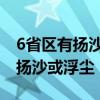 6省区有扬沙
扬沙或浮尘